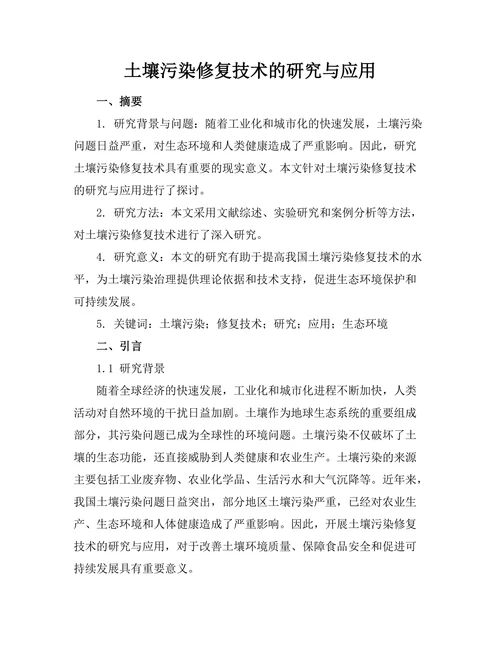 土壤污染修复技术的研究与应用

一、摘要

1. 研究背景与问题：随着工业化和城市化的快速发展，土壤污染问题日益严重，对生态环境和人类健康造成了严重影响。因此，研究土壤污染修复技术具有重要的现实意义。本文针对土壤污染修复技术的研究与应用进行了探讨。

2. 研究方法：本文采用文献综述、实验研究和案例分析等方法，对土壤污染修复技术进行了深入研究。

4. 研究意义：本文的研究有助于提高我国土壤污染修复技术的水平，为土壤污染治理提供理论依据和技术支持，促进生态环境保护和可持续发展。

5. 关键词：土壤污染；修复技术；研究；应用；生态环境

二、引言

1.1 研究背景

随着全球经济的快速发展，工业化和城市化进程不断加快，人类活动对自然环境的干扰日益加剧。土壤作为地球生态系统的重要组成部分，其污染问题已成为全球性的环境问题。土壤污染不仅破坏了土壤的生态功能，还直接威胁到人类健康和农业生产。土壤污染的来源主要包括工业废弃物、农业化学品、生活污水和大气沉降等。近年来，我国土壤污染问题日益突出，部分地区土壤污染严重，已经对农业生产、生态环境和人体健康造成了严重影响。因此，开展土壤污染修复技术的研究与应用，对于改善土壤环境质量、保障食品安全和促进可持续发展具有重要意义。